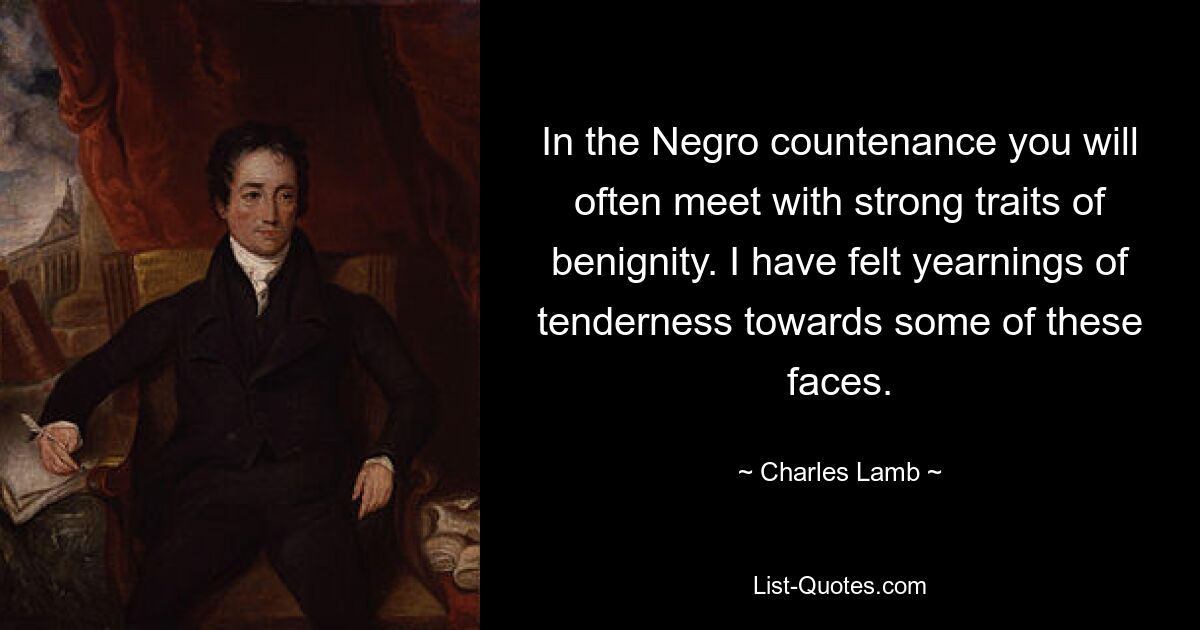 In the Negro countenance you will often meet with strong traits of benignity. I have felt yearnings of tenderness towards some of these faces.

~ Charles Lamb ~

List-Quotes.com